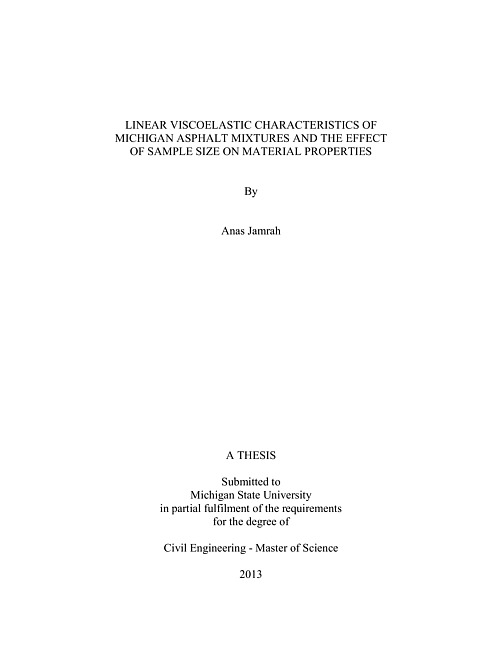 LINEAR VISCOELASTIC CHARACTERISTICS OF MICHIGAN ASPHALT MIXTURES AND THE EFFECT OF SAMPLE SIZE ON MATERIAL PROPERTIES

By

Anas Jamrah

A THESIS

Submitted to
Michigan State University
in partial fulfilment of the requirements
for the degree of

Civil Engineering - Master of Science

2013